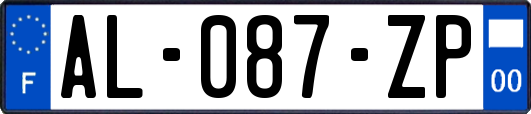 F
AL-087-ZP
00